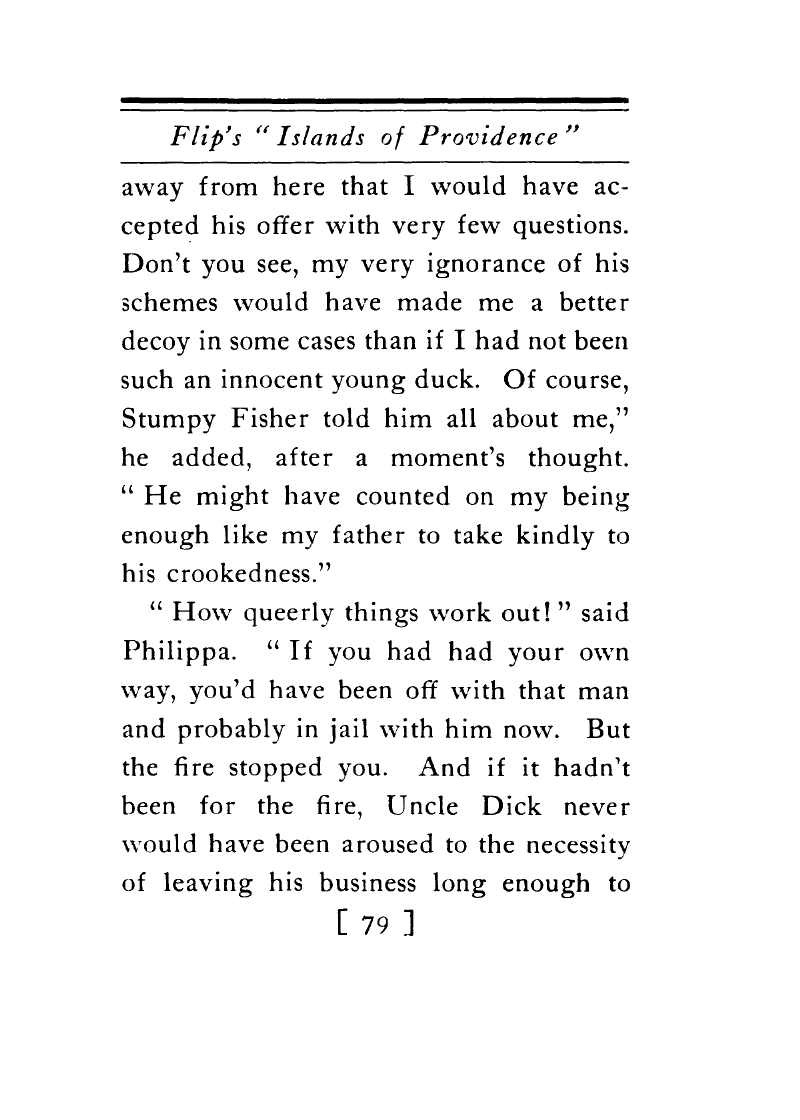 Flip's "Islands of Providence"

away from here that I would have accepted his offer with very few questions. Don't you see, my very ignorance of his schemes would have made me a better decoy in some cases than if I had not been such an innocent young duck. Of course, Stumpy Fisher told him all about me," he added, after a moment's thought. "He might have counted on my being enough like my father to take kindly to his crookedness."

"How queerly things work out!" said Philippa. "If you had had your own way, you'd have been off with that man and probably in jail with him now. But the fire stopped you. And if it hadn't been for the fire, Uncle Dick never would have been aroused to the necessity of leaving his business long enough to

[ 79 ]